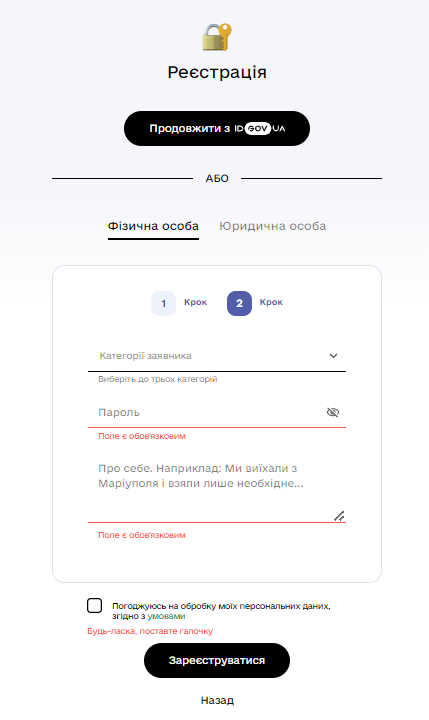 Реєстрація

Продовжити з ID GOV UA

АБО

Фізична особа Юридична особа

1 Крок 2 Крок

Категорії заявника

Виберіть до трьох категорій

Пароль

Поле є обов'язковим

Про себе. Наприклад: Ми виїхали з Маріуполя і взяли лише необхідне...

Поле є обов'язковим

Погоджуюсь на обробку моїх персональних даних, згідно з умовами

Будь-ласка, поставте галочку

Зареєструватися

Назад